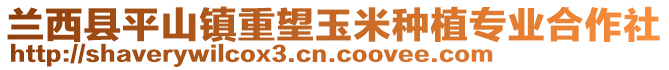 兰西县平山镇重望玉米种植专业合作社
http://shaverywilcox3.cn.coovee.com